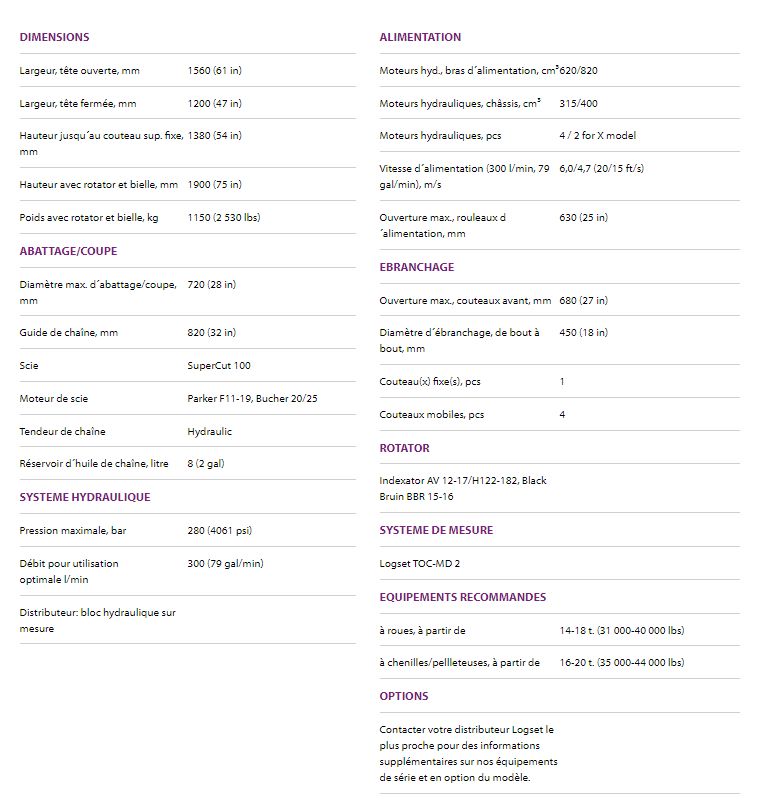 DIMENSIONS

| | |
|---|---|
| Largeur, tête ouverte, mm | 1560 (61 in) |
| Largeur, tête fermée, mm | 1200 (47 in) |
| Hauteur jusqu´au couteau sup. fixe, mm | 1380 (54 in) |
| Hauteur avec rotator et bielle, mm | 1900 (75 in) |
| Poids avec rotator et bielle, kg | 1150 (2 530 lbs) |

ABATTAGE/COUPE

| | |
|---|---|
| Diamètre max. d´abattage/coupe, mm | 720 (28 in) |
| Guide de chaîne, mm | 820 (32 in) |
| Scie | SuperCut 100 |
| Moteur de scie | Parker F11-19, Bucher 20/25 |
| Tendeur de chaîne | Hydraulic |
| Réservoir d´huile de chaîne, litre | 8 (2 gal) |

SYSTEME HYDRAULIQUE

| | |
|---|---|
| Pression maximale, bar | 280 (4061 psi) |
| Débit pour utilisation optimale l/min | 300 (79 gal/min) |
| Distributeur: bloc hydraulique sur mesure | |

ALIMENTATION

| | |
|---|---|
| Moteurs hyd., bras d´alimentation, $cm^3$ | 620/820 |
| Moteurs hydrauliques, châssis, $cm^3$ | 315/400 |
| Moteurs hydrauliques, pcs | 4 / 2 for X model |
| Vitesse d´alimentation (300 l/min, 79 gal/min), m/s | 6,0/4,7 (20/15 ft/s) |
| Ouverture max., rouleaux d´alimentation, mm | 630 (25 in) |

EBRANCHAGE

| | |
|---|---|
| Ouverture max., couteaux avant, mm | 680 (27 in) |
| Diamètre d´ébranchage, de bout à bout, mm | 450 (18 in) |
| Couteau(x) fixe(s), pcs | 1 |
| Couteaux mobiles, pcs | 4 |

ROTATOR

Indexator AV 12-17/H122-182, Black Bruin BBR 15-16

SYSTEME DE MESURE

Logset TOC-MD 2

EQUIPEMENTS RECOMMANDES

| | |
|---|---|
| à roues, à partir de | 14-18 t. (31 000-40 000 lbs) |
| à chenilles/pelleteuses, à partir de | 16-20 t. (35 000-44 000 lbs) |

OPTIONS

Contacter votre distributeur Logset le plus proche pour des informations supplémentaires sur nos équipements de série et en option du modèle.